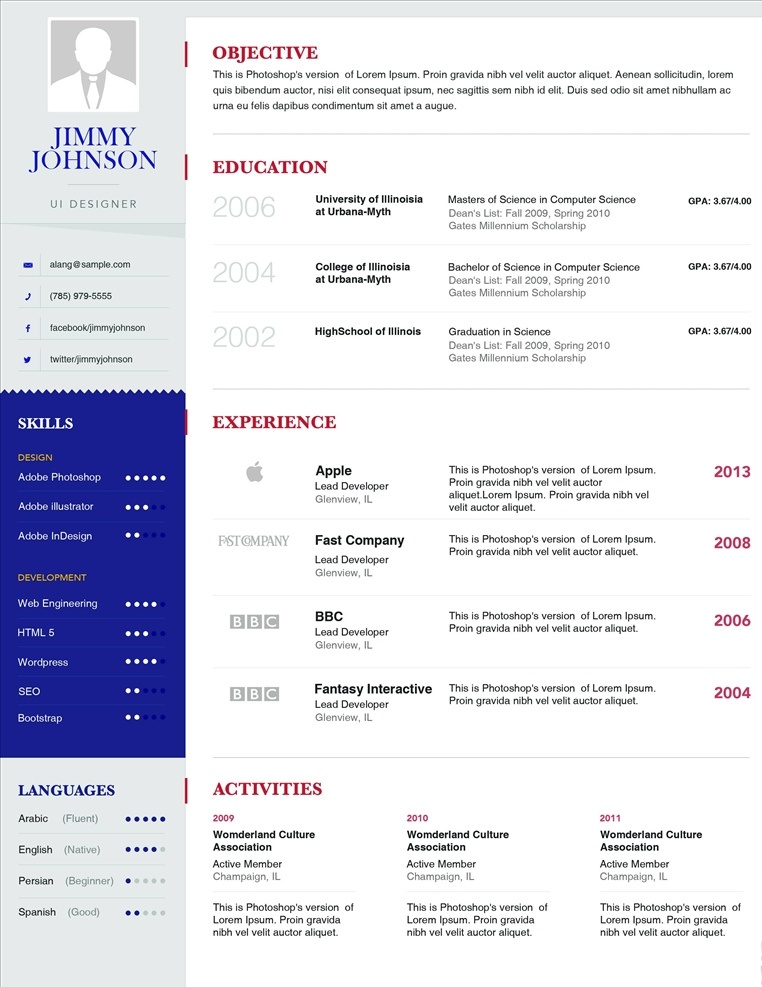 JIMMY JOHNSON

UI DESIGNER

alang@sample.com

(785) 979-5555

facebook/jimmyjohnson

twitter/jimmyjohnson

SKILLS

DESIGN

Adobe Photoshop

Adobe illustrator

Adobe InDesign

DEVELOPMENT

Web Engineering

HTML 5

Wordpress

SEO

Bootstrap

LANGUAGES

Arabic (Fluent)

English (Native)

Persian (Beginner)

Spanish (Good)

OBJECTIVE

This is Photoshop's version of Lorem Ipsum. Proin gravida nibh vel velit auctor aliquet. Aenean sollicitudin, lorem quis bibendum auctor, nisi elit consequat ipsum, nec sagittis sem nibh id elit. Duis sed odio sit amet nibhullam ac urna eu felis dapibus condimentum sit amet a augue.

EDUCATION

2006 University of Illinoisia at Urbana-Myth Masters of Science in Computer Science Dean's List: Fall 2009, Spring 2010 Gates Millennium Scholarship GPA: 3.67/4.00

2004 College of Illinoisia at Urbana-Myth Bachelor of Science in Computer Science Dean's List: Fall 2009, Spring 2010 Gates Millennium Scholarship GPA: 3.67/4.00

2002 HighSchool of Illinois Graduation in Science Dean's List: Fall 2009, Spring 2010 Gates Millennium Scholarship GPA: 3.67/4.00

EXPERIENCE

Apple
Lead Developer
Glenview, IL
This is Photoshop's version of Lorem Ipsum. Proin gravida nibh vel velit auctor aliquet.Lorem Ipsum. Proin gravida nibh vel velit auctor aliquet.
2013

FAST COMPANY
Fast Company
Lead Developer
Glenview, IL
This is Photoshop's version of Lorem Ipsum. Proin gravida nibh vel velit auctor aliquet.
2008

BBC
BBC
Lead Developer
Glenview, IL
This is Photoshop's version of Lorem Ipsum. Proin gravida nibh vel velit auctor aliquet.
2006

BBC
Fantasy Interactive
Lead Developer
Glenview, IL
This is Photoshop's version of Lorem Ipsum. Proin gravida nibh vel velit auctor aliquet.
2004

ACTIVITIES

2009
Womderland Culture Association
Active Member
Champaign, IL
This is Photoshop's version of Lorem Ipsum. Proin gravida nibh vel velit auctor aliquet.

2010
Womderland Culture Association
Active Member
Champaign, IL
This is Photoshop's version of Lorem Ipsum. Proin gravida nibh vel velit auctor aliquet.

2011
Womderland Culture Association
Active Member
Champaign, IL
This is Photoshop's version of Lorem Ipsum. Proin gravida nibh vel velit auctor aliquet.